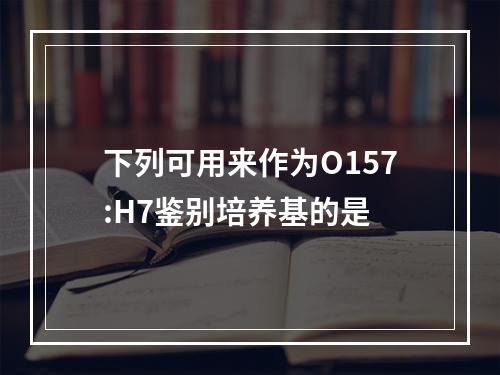 下列可用来作为O157:H7鉴别培养基的是